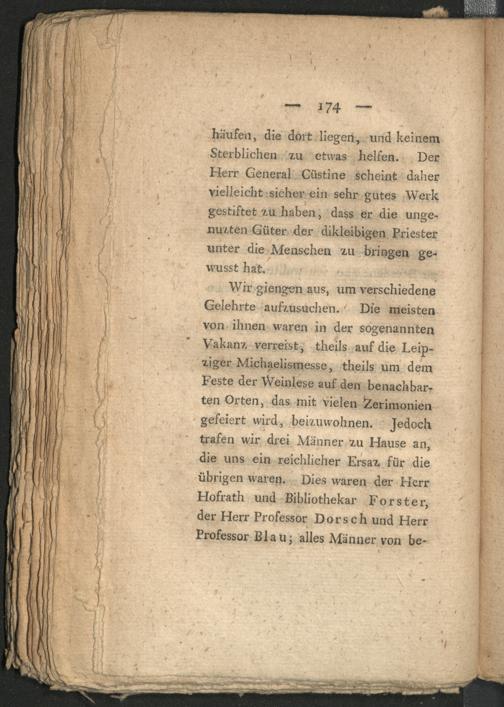 — 174 —

häufen, die dort liegen, und keinem Sterblichen zu etwas helfen. Der Herr General Cüstine scheint daher vielleicht sicher ein sehr gutes Werk gestiftet zu haben, dass er die ungenuzten Güter der dikleibigen Priester unter die Menschen zu bringen gewusst hat.

Wir giengen aus, um verschiedene Gelehrte aufzusuchen. Die meisten von ihnen waren in der sogenannten Vakanz verreist, theils auf die Leipziger Michaelismesse, theils um dem Feste der Weinlese auf den benachbarten Orten, das mit vielen Zerimonien gefeiert wird, beizuwohnen. Jedoch trafen wir drei Männer zu Hause an, die uns ein reichlicher Ersaz für die übrigen waren. Dies waren der Herr Hofrath und Bibliothekar Forster, der Herr Professor Dorsch und Herr Professor Blau; alles Männer von be-